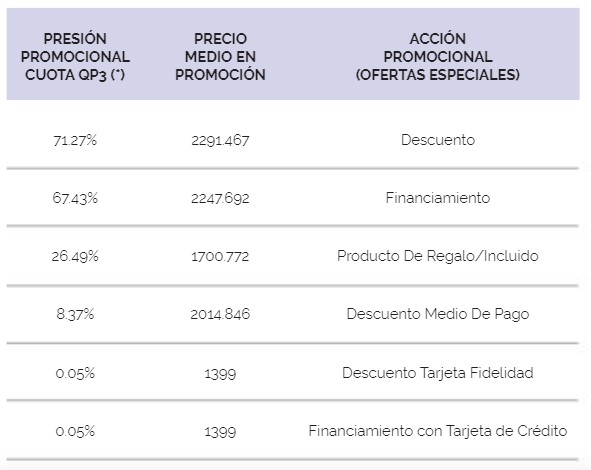 | PRESIÓN PROMOCIONAL CUOTA QP3 (*) | PRECIO MEDIO EN PROMOCIÓN | ACCIÓN PROMOCIONAL (OFERTAS ESPECIALES) |
|---|---|---|
| 71.27% | 2291.467 | Descuento |
| 67.43% | 2247.692 | Financiamiento |
| 26.49% | 1700.772 | Producto De Regalo/Incluido |
| 8.37% | 2014.846 | Descuento Medio De Pago |
| 0.05% | 1399 | Descuento Tarjeta Fidelidad |
| 0.05% | 1399 | Financiamiento con Tarjeta de Crédito |